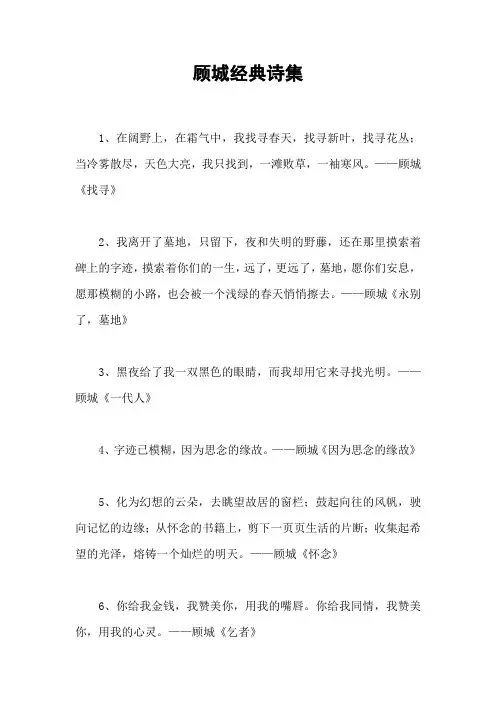 顾城经典诗集

1、在阔野上，在霜气中，我找寻春天，找寻新叶，找寻花丛；当冷雾散尽，天色大亮，我只找到，一滩败草，一袖寒风。——顾城《找寻》

2、我离开了墓地，只留下，夜和失明的野藤，还在那里摸索着碑上的字迹，摸索着你们的一生，远了，更远了，墓地，愿你们安息，愿那模糊的小路，也会被一个浅绿的春天悄悄擦去。——顾城《永别了，墓地》

3、黑夜给了我一双黑色的眼睛，而我却用它来寻找光明。——顾城《一代人》

4、字迹已模糊，因为思念的缘故。——顾城《因为思念的缘故》

5、化为幻想的云朵，去眺望故居的窗栏；鼓起向往的风帆，驶向记忆的边缘；从怀念的书籍上，剪下一页页生活的片断；收集起希望的光泽，熔铸一个灿烂的明天。——顾城《怀念》

6、你给我金钱，我赞美你，用我的嘴唇。你给我同情，我赞美你，用我的心灵。——顾城《乞者》